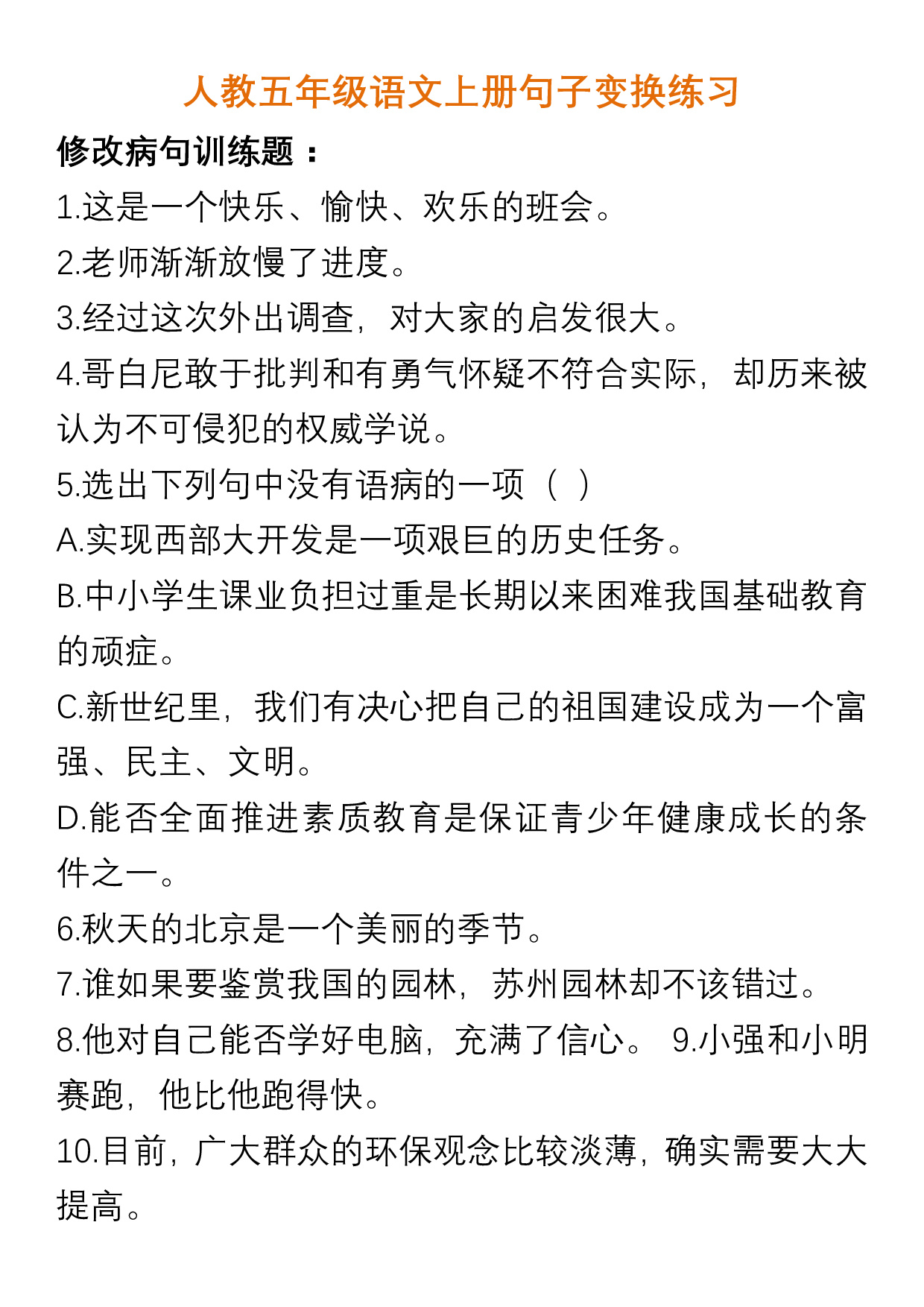 人教五年级语文上册句子变换练习

修改病句训练题：

1.这是一个快乐、愉快、欢乐的班会。

2.老师渐渐放慢了进度。

3.经过这次外出调查，对大家的启发很大。

4.哥白尼敢于批判和有勇气怀疑不符合实际，却历来被认为不可侵犯的权威学说。

5.选出下列句中没有语病的一项（ ）

A.实现西部大开发是一项艰巨的历史任务。

B.中小学生课业负担过重是长期以来困难我国基础教育的顽症。

C.新世纪里，我们有决心把自己的祖国建设成为一个富强、民主、文明。

D.能否全面推进素质教育是保证青少年健康成长的条件之一。

6.秋天的北京是一个美丽的季节。

7.谁如果要鉴赏我国的园林，苏州园林却不该错过。

8.他对自己能否学好电脑，充满了信心。 9.小强和小明赛跑，他比他跑得快。

10.目前，广大群众的环保观念比较淡薄，确实需要大大提高。